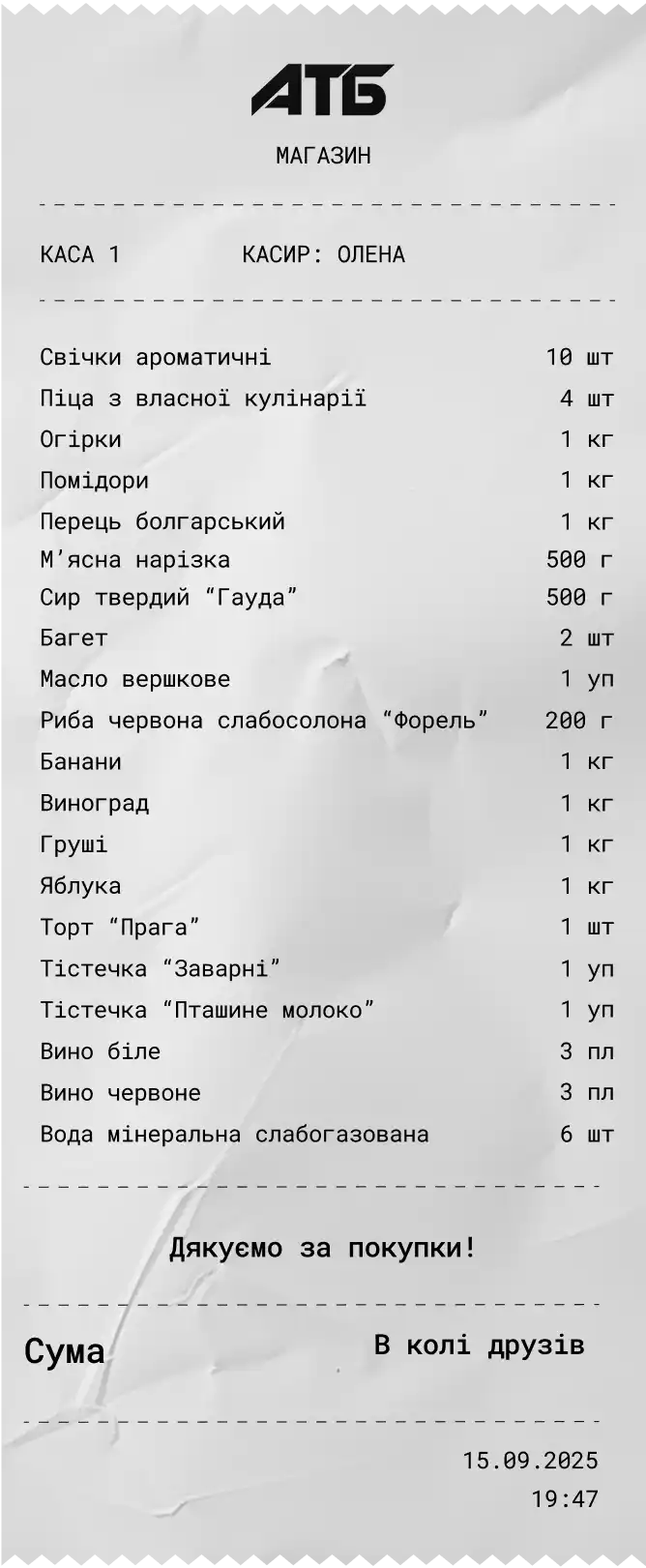 АТБ

МАГАЗИН

КАСА 1 КАСИР: ОЛЕНА

Свічки ароматичні 10 шт
Піца з власної кулінарії 4 шт
Огірки 1 кг
Помідори 1 кг
Перець болгарський 1 кг
М'ясна нарізка 500 г
Сир твердий "Гауда" 500 г
Багет 2 шт
Масло вершкове 1 уп
Риба червона слабосолона "Форель" 200 г
Банани 1 кг
Виноград 1 кг
Груші 1 кг
Яблука 1 кг
Торт "Прага" 1 шт
Тістечка "Заварні" 1 уп
Тістечка "Пташине молоко" 1 уп
Вино біле 3 пл
Вино червоне 3 пл
Вода мінеральна слабогазована 6 шт

Дякуємо за покупки!

Сума В колі друзів

15.09.2025
19:47